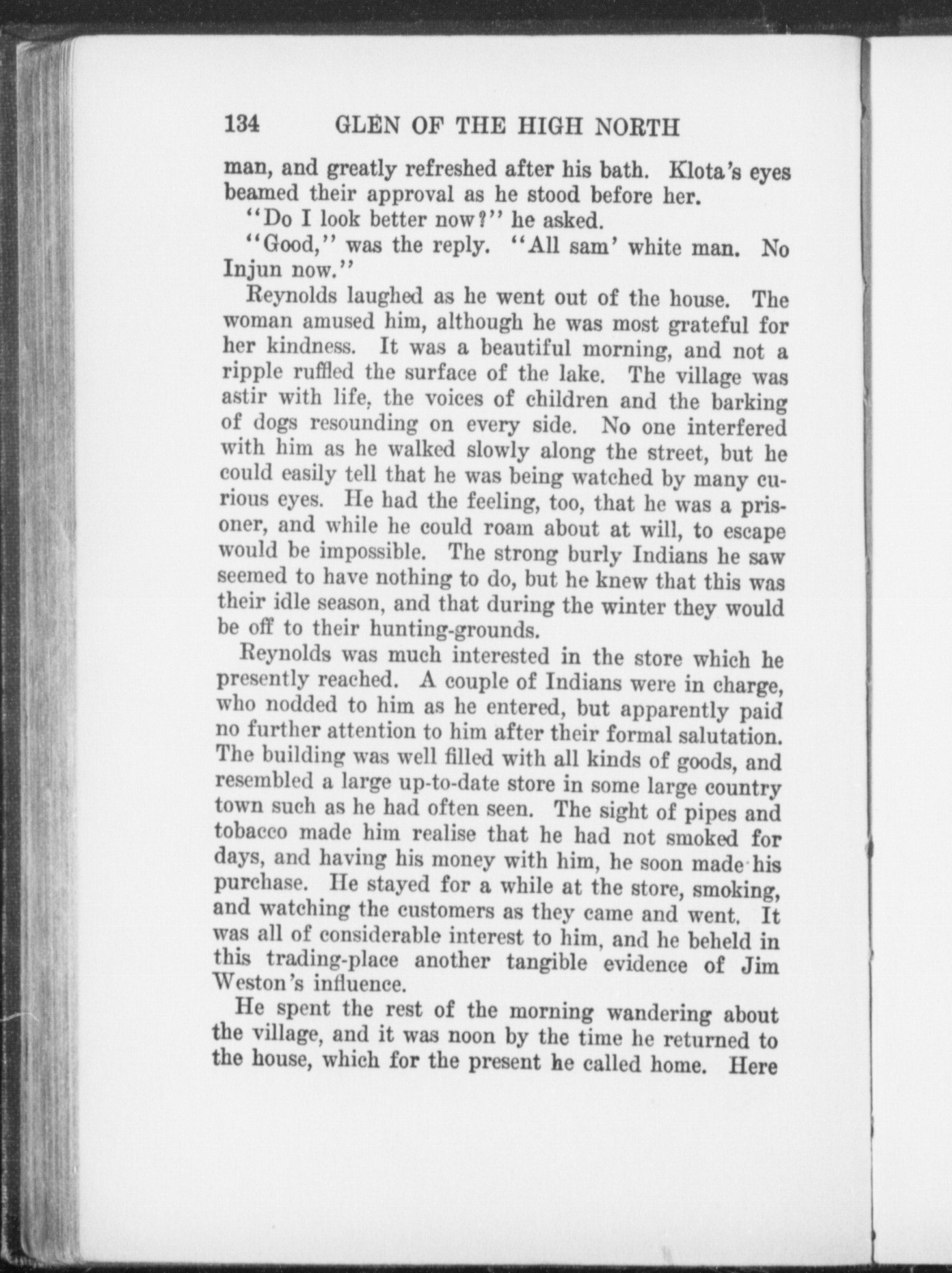 134 GLEN OF THE HIGH NORTH

man, and greatly refreshed after his bath. Klota's eyes beamed their approval as he stood before her.

"Do I look better now?" he asked.

"Good," was the reply. "All sam' white man. No Injun now."

Reynolds laughed as he went out of the house. The woman amused him, although he was most grateful for her kindness. It was a beautiful morning, and not a ripple ruffled the surface of the lake. The village was astir with life, the voices of children and the barking of dogs resounding on every side. No one interfered with him as he walked slowly along the street, but he could easily tell that he was being watched by many curious eyes. He had the feeling, too, that he was a prisoner, and while he could roam about at will, to escape would be impossible. The strong burly Indians he saw seemed to have nothing to do, but he knew that this was their idle season, and that during the winter they would be off to their hunting-grounds.

Reynolds was much interested in the store which he presently reached. A couple of Indians were in charge, who nodded to him as he entered, but apparently paid no further attention to him after their formal salutation. The building was well filled with all kinds of goods, and resembled a large up-to-date store in some large country town such as he had often seen. The sight of pipes and tobacco made him realise that he had not smoked for days, and having his money with him, he soon made his purchase. He stayed for a while at the store, smoking, and watching the customers as they came and went. It was all of considerable interest to him, and he beheld in this trading-place another tangible evidence of Jim Weston's influence.

He spent the rest of the morning wandering about the village, and it was noon by the time he returned to the house, which for the present he called home. Here